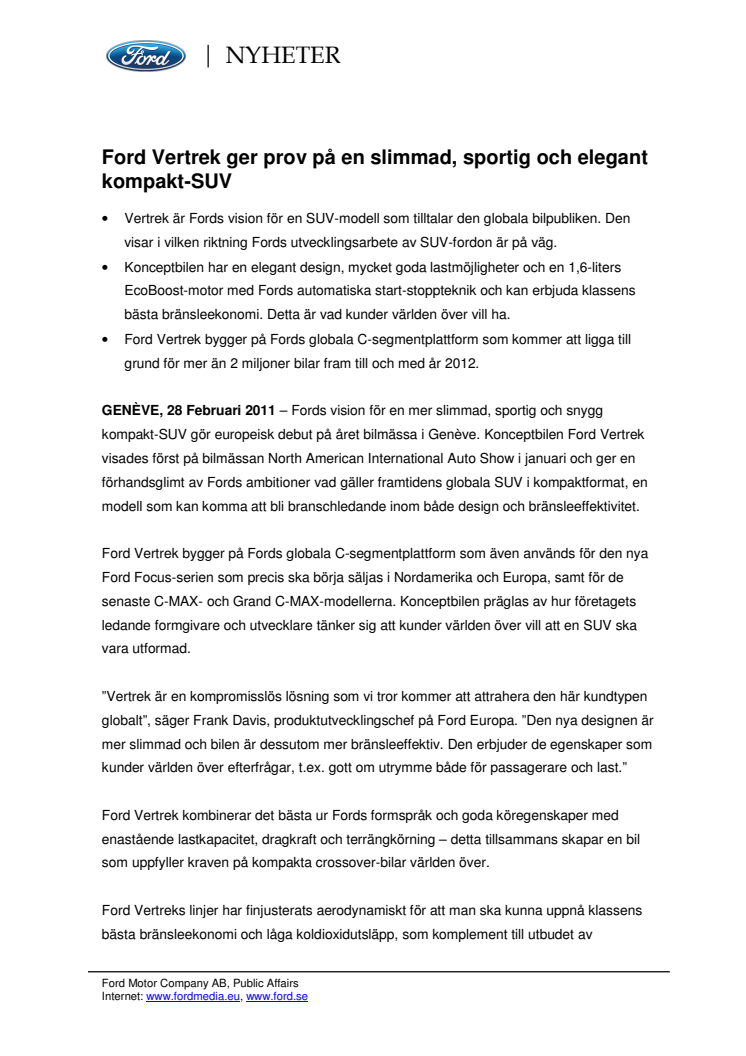 Ford | NYHETER

Ford Vertrek ger prov på en slimmad, sportig och elegant kompakt-SUV

• Vertrek är Fords vision för en SUV-modell som tilltalar den globala bilpubliken. Den visar i vilken riktning Fords utvecklingsarbete av SUV-fordon är på väg.
• Konceptbilen har en elegant design, mycket goda lastmöjligheter och en 1,6-liters EcoBoost-motor med Fords automatiska start-stoppteknik och kan erbjuda klassens bästa bränsleekonomi. Detta är vad kunder världen över vill ha.
• Ford Vertrek bygger på Fords globala C-segmentplattform som kommer att ligga till grund för mer än 2 miljoner bilar fram till och med år 2012.

GENÈVE, 28 Februari 2011 – Fords vision för en mer slimmad, sportig och snygg kompakt-SUV gör europeisk debut på året bilmässa i Genève. Konceptbilen Ford Vertrek visades först på bilmässan North American International Auto Show i januari och ger en förhandsglimt av Fords ambitioner vad gäller framtidens globala SUV i kompaktformat, en modell som kan komma att bli branschledande inom både design och bränsleeffektivitet.

Ford Vertrek bygger på Fords globala C-segmentplattform som även används för den nya Ford Focus-serien som precis ska börja säljas i Nordamerika och Europa, samt för de senaste C-MAX- och Grand C-MAX-modellerna. Konceptbilen präglas av hur företagets ledande formgivare och utvecklare tänker sig att kunder världen över vill att en SUV ska vara utformad.

"Vertrek är en kompromisslös lösning som vi tror kommer att attrahera den här kundtypen globalt", säger Frank Davis, produktutvecklingschef på Ford Europa. "Den nya designen är mer slimmad och bilen är dessutom mer bränsleeffektiv. Den erbjuder de egenskaper som kunder världen över efterfrågar, t.ex. gott om utrymme både för passagerare och last."

Ford Vertrek kombinerar det bästa ur Fords formspråk och goda köregenskaper med enastående lastkapacitet, dragkraft och terrängkörning – detta tillsammans skapar en bil som uppfyller kraven på kompakta crossover-bilar världen över.

Ford Vertreks linjer har finjusterats aerodynamiskt för att man ska kunna uppnå klassens bästa bränsleekonomi och låga koldioxidutsläpp, som komplement till utbudet av

Ford Motor Company AB, Public Affairs
Internet: www.fordmedia.eu, www.ford.se